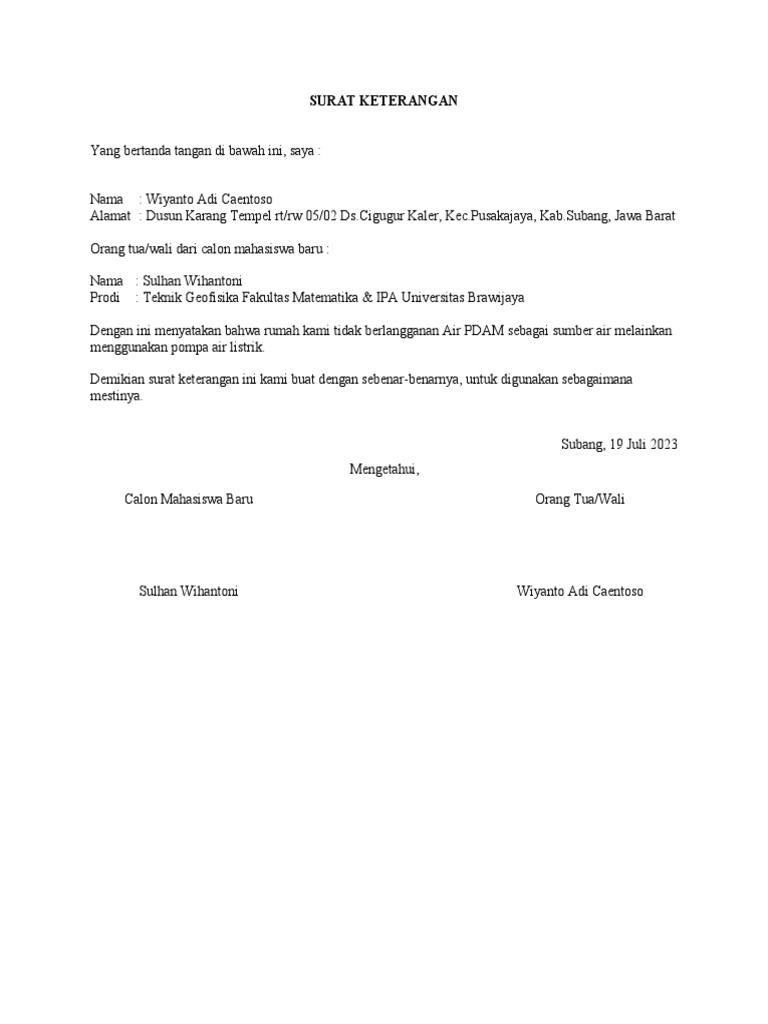 SURAT KETERANGAN

Yang bertanda tangan di bawah ini, saya :

Nama : Wiyanto Adi Caentoso
Alamat : Dusun Karang Tempel rt/rw 05/02 Ds.Cigugur Kaler, Kec.Pusakajaya, Kab.Subang, Jawa Barat

Orang tua/wali dari calon mahasiswa baru :

Nama : Sulhan Wihantoni
Prodi : Teknik Geofisika Fakultas Matematika & IPA Universitas Brawijaya

Dengan ini menyatakan bahwa rumah kami tidak berlangganan Air PDAM sebagai sumber air melainkan menggunakan pompa air listrik.

Demikian surat keterangan ini kami buat dengan sebenar-benarnya, untuk digunakan sebagaimana mestinya.

Subang, 19 Juli 2023

Mengetahui,

Calon Mahasiswa Baru

Orang Tua/Wali

Sulhan Wihantoni

Wiyanto Adi Caentoso